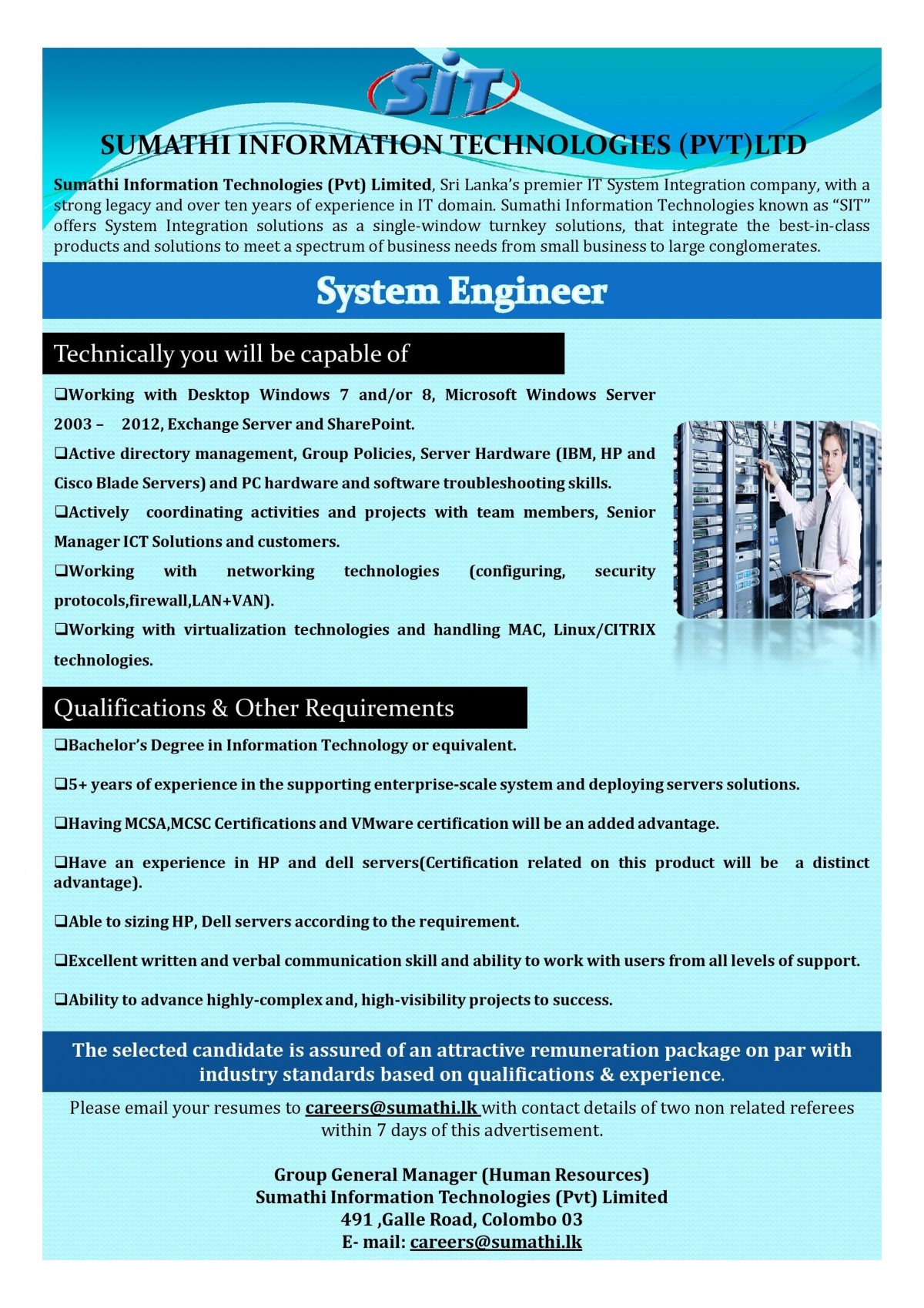 SIT

SUMATHI INFORMATION TECHNOLOGIES (PVT)LTD

Sumathi Information Technologies (Pvt) Limited, Sri Lanka's premier IT System Integration company, with a strong legacy and over ten years of experience in IT domain. Sumathi Information Technologies known as "SIT" offers System Integration solutions as a single-window turnkey solutions, that integrate the best-in-class products and solutions to meet a spectrum of business needs from small business to large conglomerates.

System Engineer

Technically you will be capable of

❑Working with Desktop Windows 7 and/or 8, Microsoft Windows Server 2003 – 2012, Exchange Server and SharePoint.

❑Active directory management, Group Policies, Server Hardware (IBM, HP and Cisco Blade Servers) and PC hardware and software troubleshooting skills.

❑Actively coordinating activities and projects with team members, Senior Manager ICT Solutions and customers.

❑Working with networking technologies (configuring, security protocols,firewall,LAN+VAN).

❑Working with virtualization technologies and handling MAC, Linux/CITRIX technologies.

Qualifications & Other Requirements

❑Bachelor's Degree in Information Technology or equivalent.

❑5+ years of experience in the supporting enterprise-scale system and deploying servers solutions.

❑Having MCSA,MCSC Certifications and VMware certification will be an added advantage.

❑Have an experience in HP and dell servers(Certification related on this product will be a distinct advantage).

❑Able to sizing HP, Dell servers according to the requirement.

❑Excellent written and verbal communication skill and ability to work with users from all levels of support.

❑Ability to advance highly-complex and, high-visibility projects to success.

The selected candidate is assured of an attractive remuneration package on par with industry standards based on qualifications & experience.

Please email your resumes to careers@sumathi.lk with contact details of two non related referees within 7 days of this advertisement.

Group General Manager (Human Resources)
Sumathi Information Technologies (Pvt) Limited
491 ,Galle Road, Colombo 03
E- mail: careers@sumathi.lk